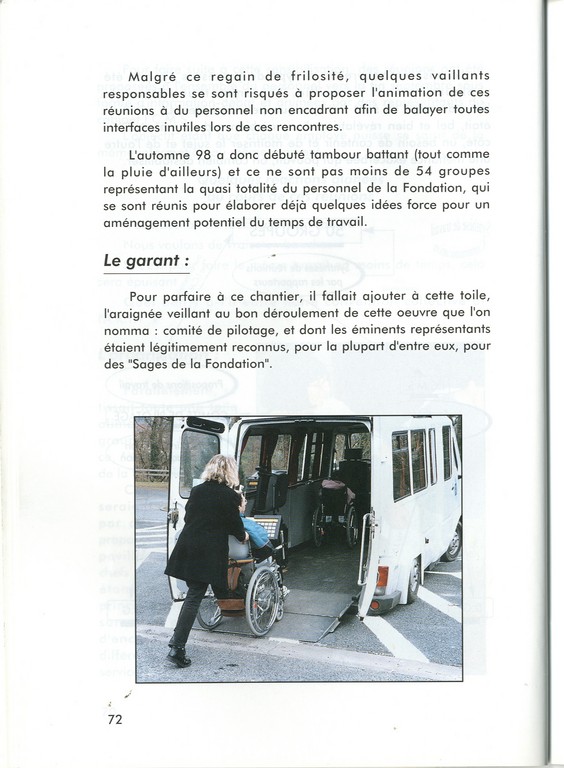 Malgré ce regain de frilosité, quelques vaillants responsables se sont risqués à proposer l'animation de ces réunions à du personnel non encadrant afin de balayer toutes interfaces inutiles lors de ces rencontres.

L'automne 98 a donc débuté tambour battant (tout comme la pluie d'ailleurs) et ce ne sont pas moins de 54 groupes représentant la quasi totalité du personnel de la Fondation, qui se sont réunis pour élaborer déjà quelques idées force pour un aménagement potentiel du temps de travail.

Le garant :

Pour parfaire à ce chantier, il fallait ajouter à cette toile, l'araignée veillant au bon déroulement de cette oeuvre que l'on nomma : comité de pilotage, et dont les éminents représentants étaient légitimement reconnus, pour la plupart d'entre eux, pour des "Sages de la Fondation".

72